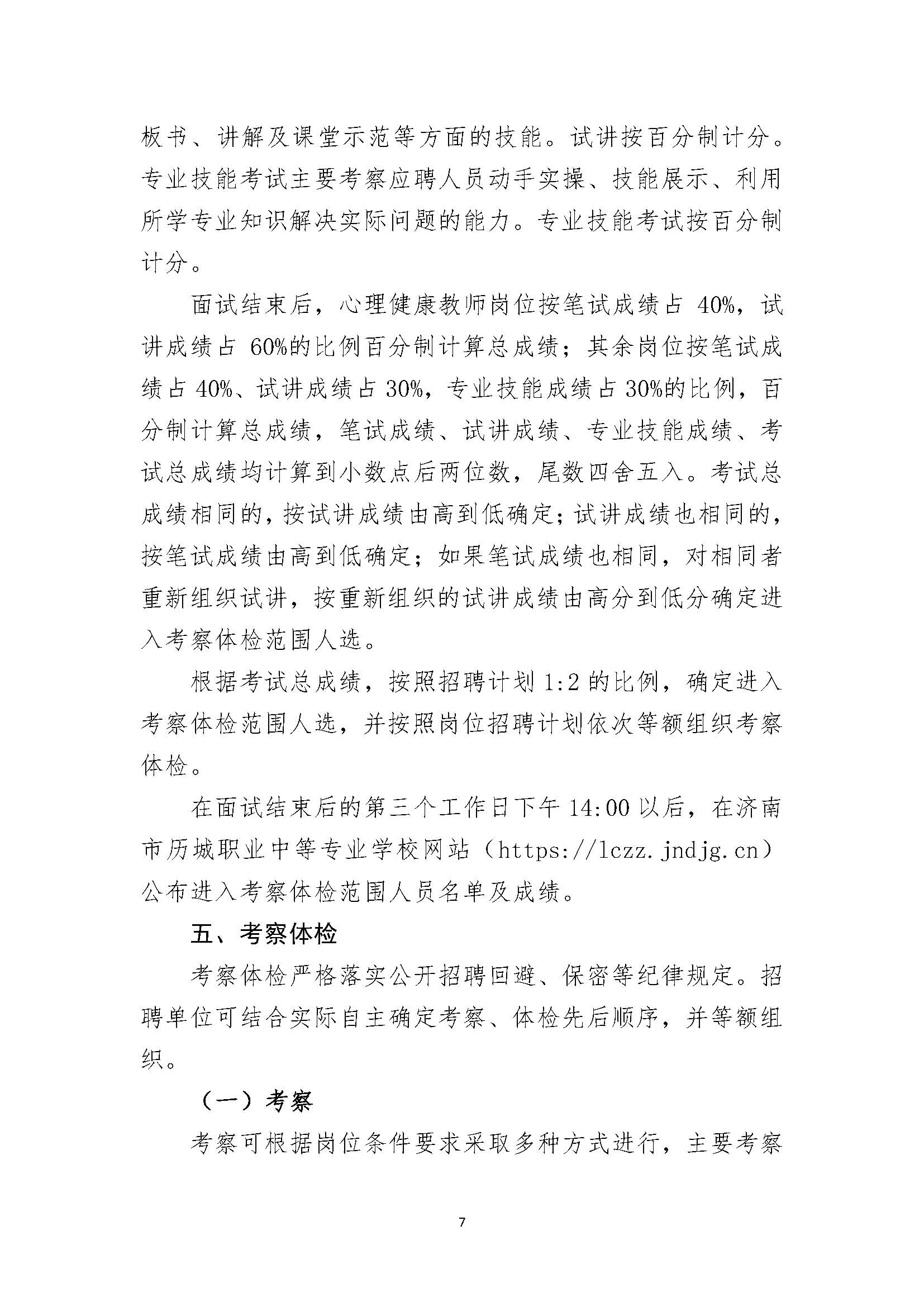 板书、讲解及课堂示范等方面的技能。试讲按百分制计分。专业技能考试主要考察应聘人员动手实操、技能展示、利用所学专业知识解决实际问题的能力。专业技能考试按百分制计分。

面试结束后，心理健康教师岗位按笔试成绩占 40%，试讲成绩占 60%的比例百分制计算总成绩；其余岗位按笔试成绩占 40%、试讲成绩占 30%，专业技能成绩占 30%的比例，百分制计算总成绩，笔试成绩、试讲成绩、专业技能成绩、考试总成绩均计算到小数点后两位数，尾数四舍五入。考试总成绩相同的，按试讲成绩由高到低确定；试讲成绩也相同的，按笔试成绩由高到低确定；如果笔试成绩也相同，对相同者重新组织试讲，按重新组织的试讲成绩由高分到低分确定进入考察体检范围人选。

根据考试总成绩，按照招聘计划 1:2 的比例，确定进入考察体检范围人选，并按照岗位招聘计划依次等额组织考察体检。

在面试结束后的第三个工作日下午 14:00 以后，在济南市历城职业中等专业学校网站（https://lczz.jndjg.cn）公布进入考察体检范围人员名单及成绩。

五、考察体检

考察体检严格落实公开招聘回避、保密等纪律规定。招聘单位可结合实际自主确定考察、体检先后顺序，并等额组织。

（一）考察

考察可根据岗位条件要求采取多种方式进行，主要考察

7